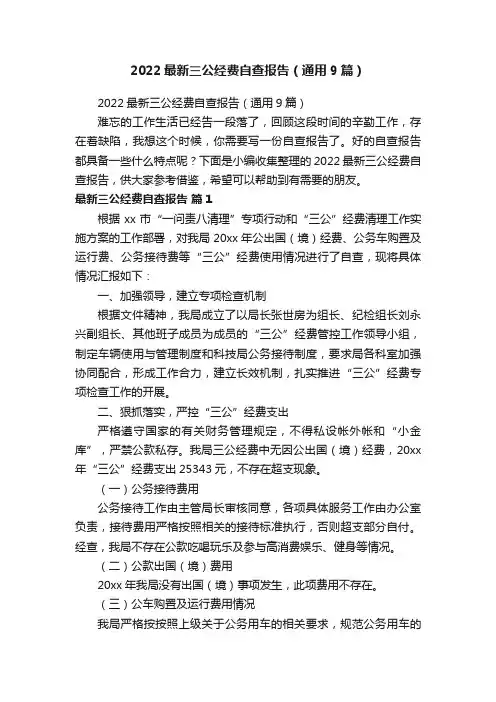 2022 最新三公经费自查报告（通用 9 篇）

2022 最新三公经费自查报告（通用 9 篇）

难忘的工作生活已经告一段落了，回顾这段时间的辛勤工作，存在着缺陷，我想这个时候，你需要写一份自查报告了。好的自查报告都具备一些什么特点呢？下面是小编收集整理的 2022 最新三公经费自查报告，供大家参考借鉴，希望可以帮助到有需要的朋友。

最新三公经费自查报告 篇 1

根据 xx 市“一问责八清理”专项行动和“三公”经费清理工作实施方案的工作部署，对我局 20xx 年公出国（境）经费、公务车购置及运行费、公务接待费等“三公”经费使用情况进行了自查，现将具体情况汇报如下：

一、加强领导，建立专项检查机制

根据文件精神，我局成立了以局长张世房为组长、纪检组长刘永兴副组长、其他班子成员为成员的“三公”经费管控工作领导小组，制定车辆使用与管理制度和科技局公务接待制度，要求局各科室加强协同配合，形成工作合力，建立长效机制，扎实推进“三公”经费专项检查工作的开展。

二、狠抓落实，严控“三公”经费支出

严格遵守国家的有关财务管理规定，不得私设帐外帐和“小金库”，严禁公款私存。我局三公经费中无因公出国（境）经费，20xx 年“三公”经费支出 25343 元，不存在超支现象。

（一）公务接待费用

公务接待工作由主管局长审核同意，各项具体服务工作由办公室负责，接待费用严格按照相关的接待标准执行，否则超支部分自付。经查，我局不存在公款吃喝玩乐及参与高消费娱乐、健身等情况。

（二）公款出国（境）费用

20xx 年我局没有出国（境）事项发生，此项费用不存在。

（三）公车购置及运行费用情况

我局严格按按照上级关于公务用车的相关要求，规范公务用车的